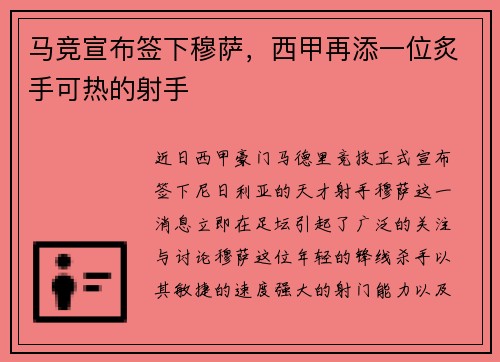 马竞宣布签下穆萨，西甲再添一位炙手可热的射手

近日西甲豪门马德里竞技正式宣布签下尼日利亚的天才射手穆萨这一消息立即在足坛引起了广泛的关注与讨论穆萨这位年轻的锋线杀手以其敏捷的速度强大的射门能力以及